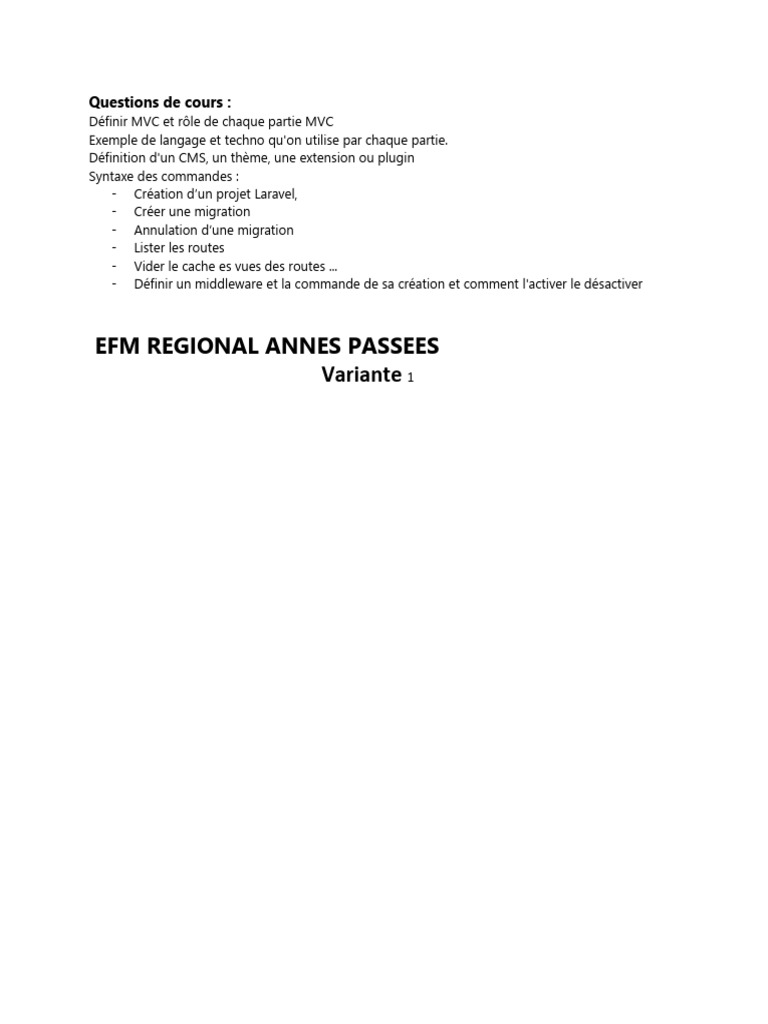 Questions de cours :
Définir MVC et rôle de chaque partie MVC
Exemple de langage et techno qu'on utilise par chaque partie.
Définition d'un CMS, un thème, une extension ou plugin
Syntaxe des commandes :
- Création d'un projet Laravel,
- Créer une migration
- Annulation d'une migration
- Lister les routes
- Vider le cache es vues des routes ...
- Définir un middleware et la commande de sa création et comment l'activer le désactiver

EFM REGIONAL ANNES PASSEES

Variante 1